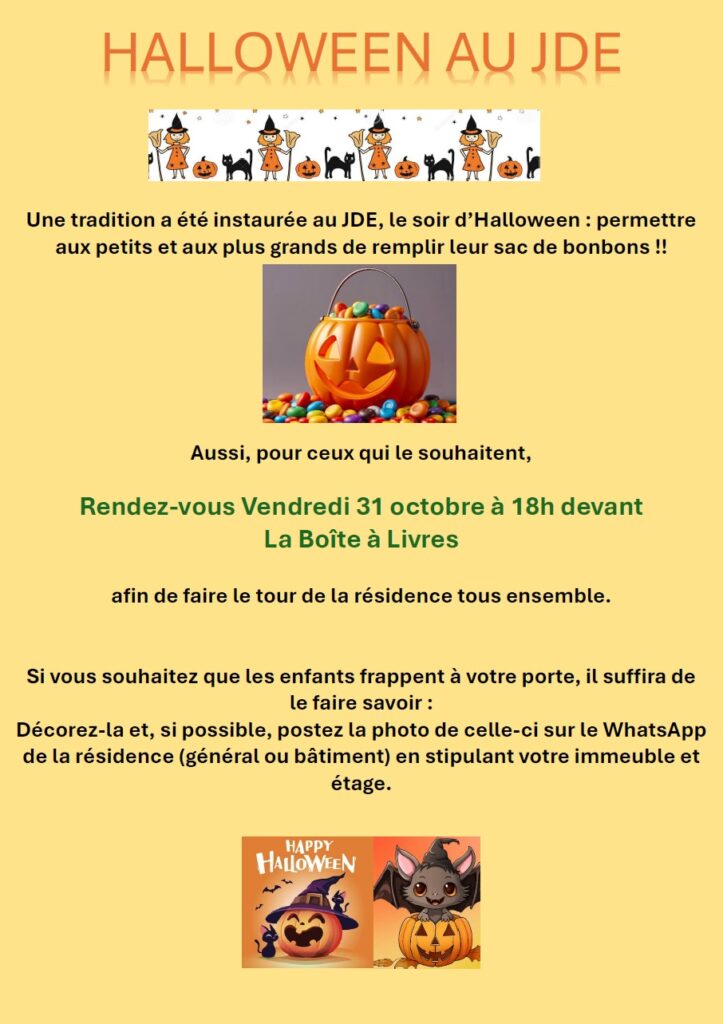 HALLOWEEN AU JDE

Une tradition a été instaurée au JDE, le soir d'Halloween : permettre aux petits et aux plus grands de remplir leur sac de bonbons !!

Aussi, pour ceux qui le souhaitent,

Rendez-vous Vendredi 31 octobre à 18h devant La Boîte à Livres

afin de faire le tour de la résidence tous ensemble.

Si vous souhaitez que les enfants frappent à votre porte, il suffira de le faire savoir :
Décorez-la et, si possible, postez la photo de celle-ci sur le WhatsApp de la résidence (général ou bâtiment) en stipulant votre immeuble et étage.

HAPPY HALLOWEEN